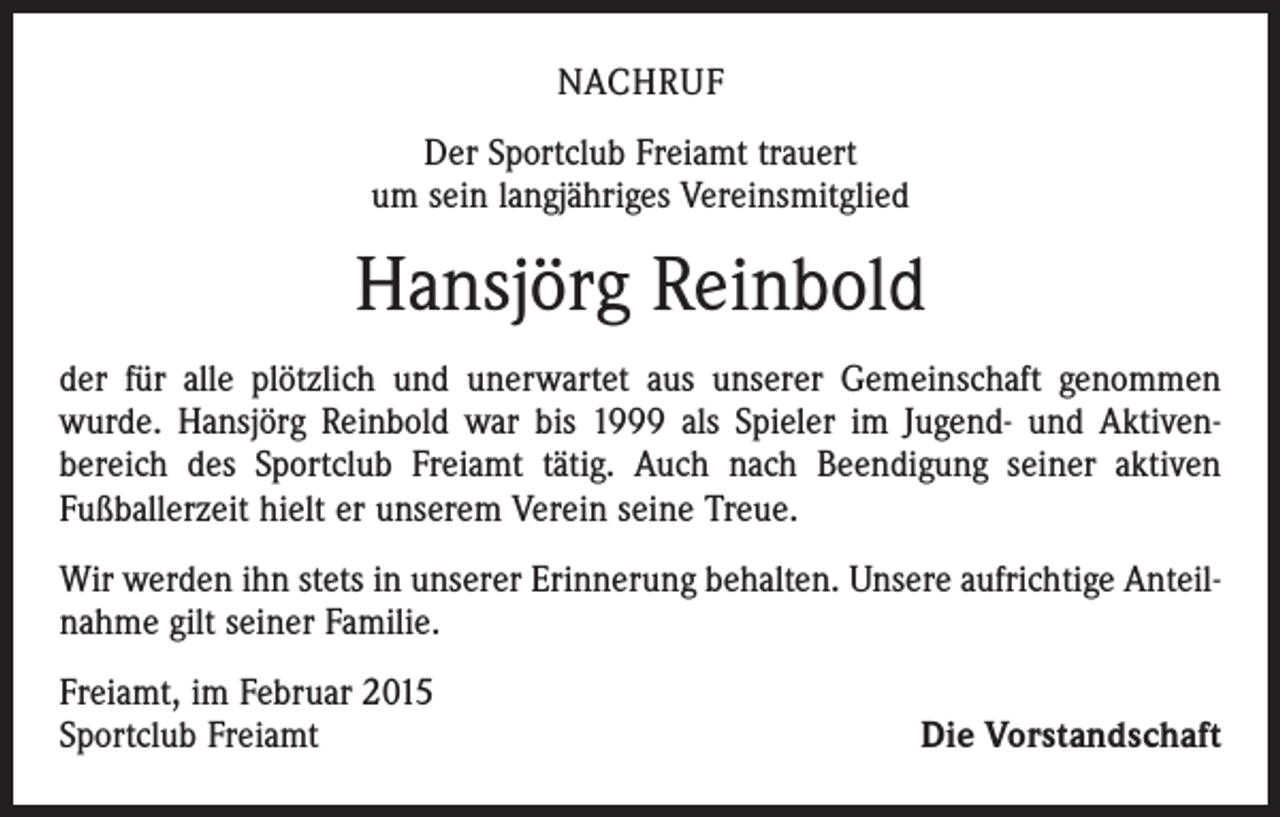 NACHRUF

Der Sportclub Freiamt trauert
um sein langjähriges Vereinsmitglied

Hansjörg Reinbold

der für alle plötzlich und unerwartet aus unserer Gemeinschaft genommen wurde. Hansjörg Reinbold war bis 1999 als Spieler im Jugend- und Aktivenbereich des Sportclub Freiamt tätig. Auch nach Beendigung seiner aktiven Fußballerzeit hielt er unserem Verein seine Treue.

Wir werden ihn stets in unserer Erinnerung behalten. Unsere aufrichtige Anteilnahme gilt seiner Familie.

Freiamt, im Februar 2015
Sportclub Freiamt

Die Vorstandschaft